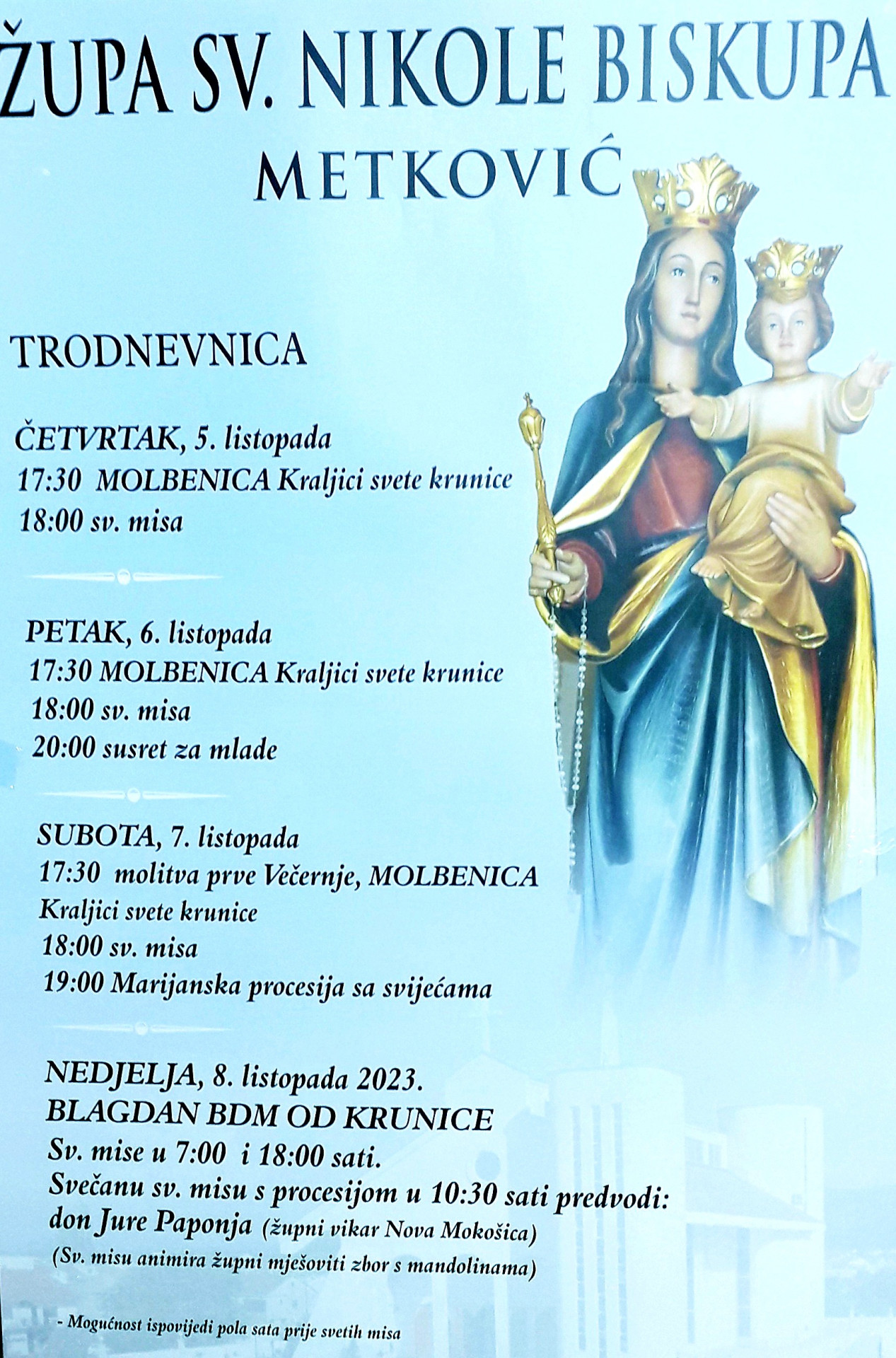 ŽUPA SV. NIKOLE BISKUPA
METKOVIĆ

TRODNEVNICA

ČETVRTAK, 5. listopada
17:30 MOLBENICA Kraljici svete krunice
18:00 sv. misa

PETAK, 6. listopada
17:30 MOLBENICA Kraljici svete krunice
18:00 sv. misa
20:00 susret za mlade

SUBOTA, 7. listopada
17:30 molitva prve Večernje, MOLBENICA Kraljici svete krunice
18:00 sv. misa
19:00 Marijanska procesija sa svijećama

NEDJELJA, 8. listopada 2023.
BLAGDAN BDM OD KRUNICE
Sv. mise u 7:00 i 18:00 sati.
Svečanu sv. misu s procesijom u 10:30 sati predvodi:
don Jure Paponja (župni vikar Nova Mokošica)
(Sv. misu animira župni mješoviti zbor s mandolinama)

- Mogućnost ispovijedi pola sata prije svetih misa